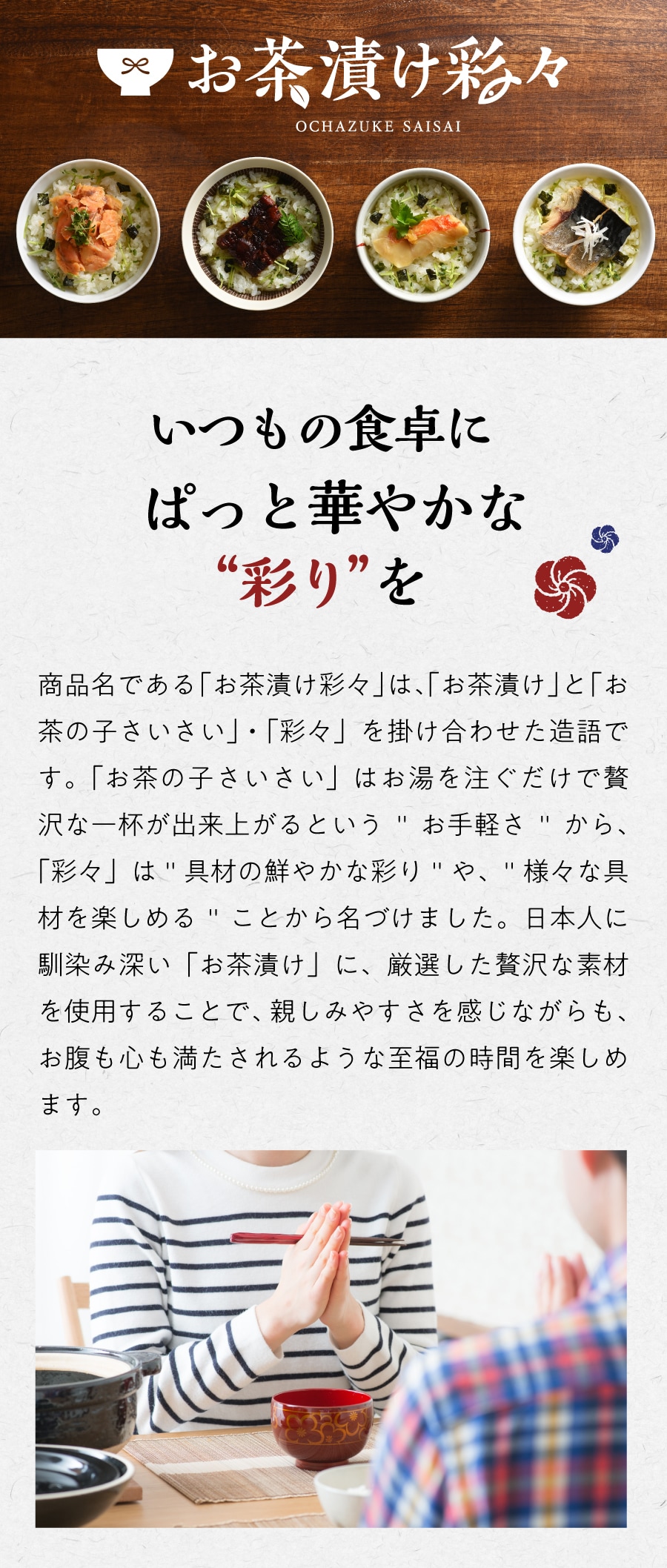 お茶漬け彩々
OCHAZUKE SAISAI

いつもの食卓に
ぱっと華やかな
“彩り”を

商品名である「お茶漬け彩々」は、「お茶漬け」と「お茶の子さいさい」・「彩々」を掛け合わせた造語です。「お茶の子さいさい」はお湯を注ぐだけで贅沢な一杯が出来上がるという"お手軽さ"から、「彩々」は"具材の鮮やかな彩り"や、"様々な具材を楽しめる"ことから名づけました。日本人に馴染み深い「お茶漬け」に、厳選した贅沢な素材を使用することで、親しみやすさを感じながらも、お腹も心も満たされるような至福の時間を楽しめます。